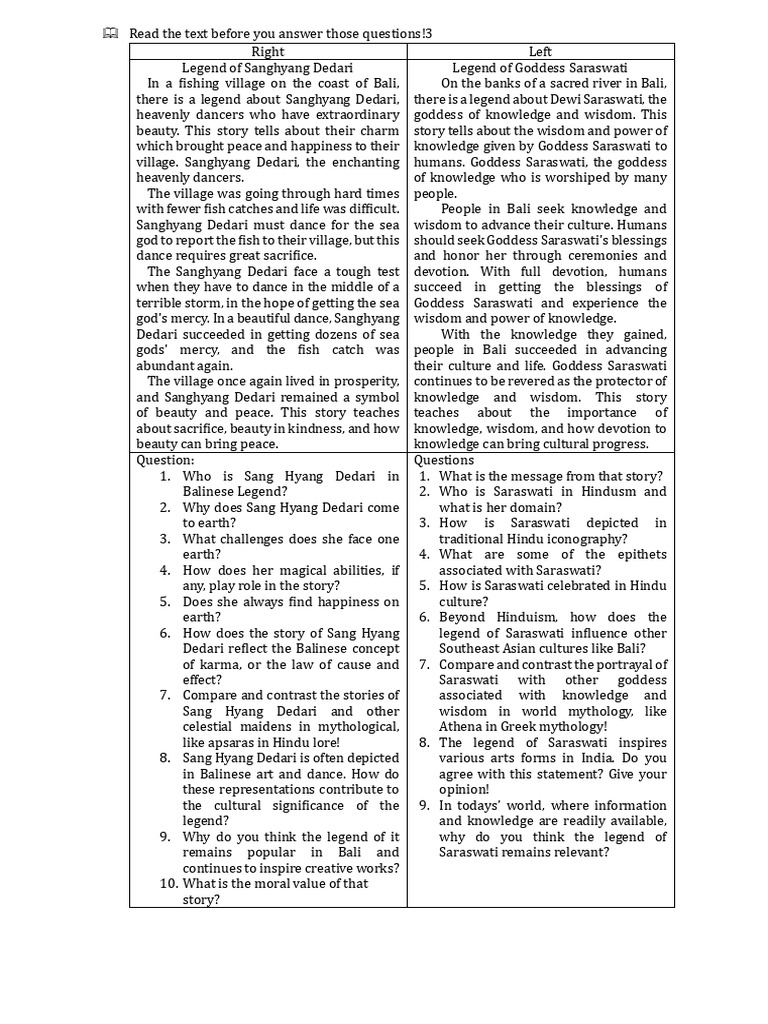 Read the text before you answer those questions!3

| Right | Left |
|---|---|
| Legend of Sanghyang Dedari<br>In a fishing village on the coast of Bali, there is a legend about Sanghyang Dedari, heavenly dancers who have extraordinary beauty. This story tells about their charm which brought peace and happiness to their village. Sanghyang Dedari, the enchanting heavenly dancers.<br>The village was going through hard times with fewer fish catches and life was difficult. Sanghyang Dedari must dance for the sea god to report the fish to their village, but this dance requires great sacrifice.<br>The Sanghyang Dedari face a tough test when they have to dance in the middle of a terrible storm, in the hope of getting the sea god's mercy. In a beautiful dance, Sanghyang Dedari succeeded in getting dozens of sea gods' mercy, and the fish catch was abundant again.<br>The village once again lived in prosperity, and Sanghyang Dedari remained a symbol of beauty and peace. This story teaches about sacrifice, beauty in kindness, and how beauty can bring peace. | Legend of Goddess Saraswati<br>On the banks of a sacred river in Bali, there is a legend about Dewi Saraswati, the goddess of knowledge and wisdom. This story tells about the wisdom and power of knowledge given by Goddess Saraswati to humans. Goddess Saraswati, the goddess of knowledge who is worshiped by many people.<br>People in Bali seek knowledge and wisdom to advance their culture. Humans should seek Goddess Saraswati's blessings and honor her through ceremonies and devotion. With full devotion, humans succeed in getting the blessings of Goddess Saraswati and experience the wisdom and power of knowledge.<br>With the knowledge they gained, people in Bali succeeded in advancing their culture and life. Goddess Saraswati continues to be revered as the protector of knowledge and wisdom. This story teaches about the importance of knowledge, wisdom, and how devotion to knowledge can bring cultural progress. |
| Question:<br>1. Who is Sang Hyang Dedari in Balinese Legend?<br>2. Why does Sang Hyang Dedari come to earth?<br>3. What challenges does she face one earth?<br>4. How does her magical abilities, if any, play role in the story?<br>5. Does she always find happiness on earth?<br>6. How does the story of Sang Hyang Dedari reflect the Balinese concept of karma, or the law of cause and effect?<br>7. Compare and contrast the stories of Sang Hyang Dedari and other celestial maidens in mythological, like apsaras in Hindu lore!<br>8. Sang Hyang Dedari is often depicted in Balinese art and dance. How do these representations contribute to the cultural significance of the legend?<br>9. Why do you think the legend of it remains popular in Bali and continues to inspire creative works?<br>10. What is the moral value of that story? | Questions<br>1. What is the message from that story?<br>2. Who is Saraswati in Hindusm and what is her domain?<br>3. How is Saraswati depicted in traditional Hindu iconography?<br>4. What are some of the epithets associated with Saraswati?<br>5. How is Saraswati celebrated in Hindu culture?<br>6. Beyond Hinduism, how does the legend of Saraswati influence other Southeast Asian cultures like Bali?<br>7. Compare and contrast the portrayal of Saraswati with other goddess associated with knowledge and wisdom in world mythology, like Athena in Greek mythology!<br>8. The legend of Saraswati inspires various arts forms in India. Do you agree with this statement? Give your opinion!<br>9. In todays' world, where information and knowledge are readily available, why do you think the legend of Saraswati remains relevant? |